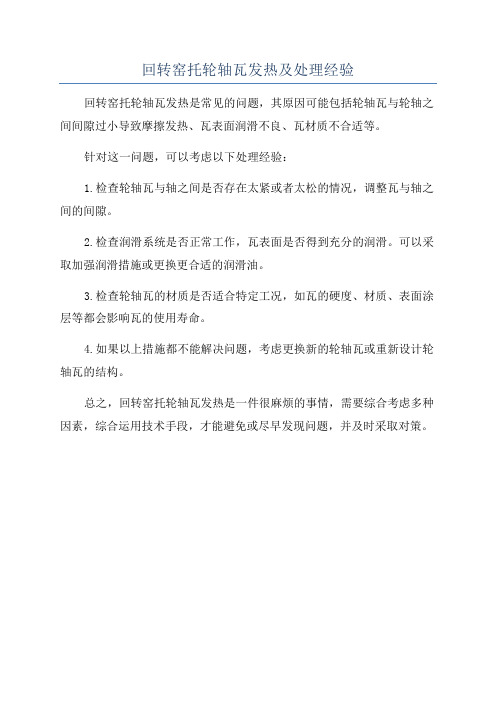 回转窑托轮轴瓦发热及处理经验

回转窑托轮轴瓦发热是常见的问题，其原因可能包括轮轴瓦与轮轴之间间隙过小导致摩擦发热、瓦表面润滑不良、瓦材质不合适等。

针对这一问题，可以考虑以下处理经验：

1.检查轮轴瓦与轴之间是否存在太紧或者太松的情况，调整瓦与轴之间的间隙。

2.检查润滑系统是否正常工作，瓦表面是否得到充分的润滑。可以采取加强润滑措施或更换更合适的润滑油。

3.检查轮轴瓦的材质是否适合特定工况，如瓦的硬度、材质、表面涂层等都会影响瓦的使用寿命。

4.如果以上措施都不能解决问题，考虑更换新的轮轴瓦或重新设计轮轴瓦的结构。

总之，回转窑托轮轴瓦发热是一件很麻烦的事情，需要综合考虑多种因素，综合运用技术手段，才能避免或尽早发现问题，并及时采取对策。